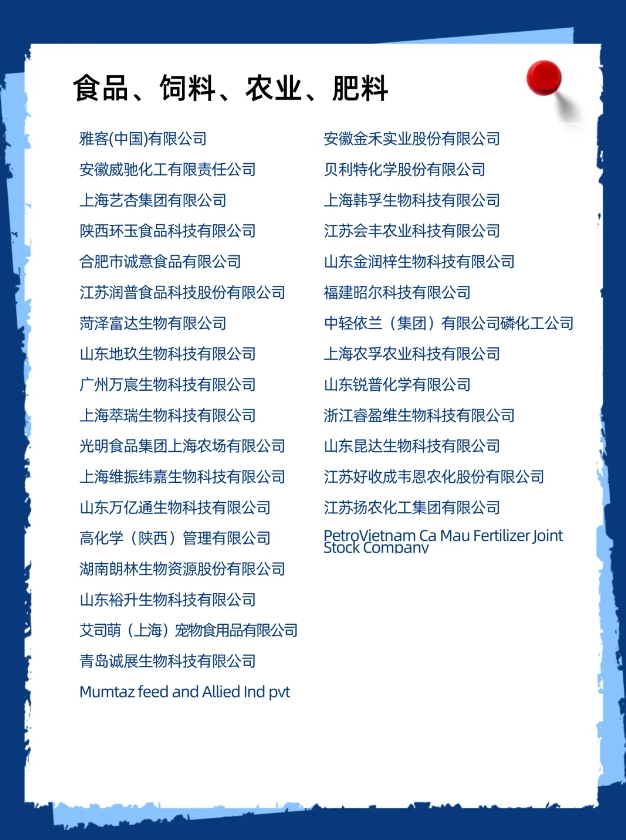 食品、饲料、农业、肥料

雅客(中国)有限公司

安徽威驰化工有限责任公司

上海艺杏集团有限公司

陕西环玉食品科技有限公司

合肥市诚意食品有限公司

江苏润普食品科技股份有限公司

菏泽富达生物有限公司

山东地玖生物科技有限公司

广州万宸生物科技有限公司

上海萃瑞生物科技有限公司

光明食品集团上海农场有限公司

上海维振纬嘉生物科技有限公司

山东万亿通生物科技有限公司

高化学（陕西）管理有限公司

湖南朗林生物资源股份有限公司

山东裕升生物科技有限公司

艾司萌（上海）宠物食用品有限公司

青岛诚展生物科技有限公司

Mumtaz feed and Allied Ind pvt

安徽金禾实业股份有限公司

贝利特化学股份有限公司

上海韩孚生物科技有限公司

江苏会丰农业科技有限公司

山东金润梓生物科技有限公司

福建昭尔科技有限公司

中轻依兰（集团）有限公司磷化工公司

上海农孚农业科技有限公司

山东锐普化学有限公司

浙江睿盈维生物科技有限公司

山东昆达生物科技有限公司

江苏好收成韦恩农化股份有限公司

江苏扬农化工集团有限公司

PetroVietnam Ca Mau Fertilizer Joint Stock Company